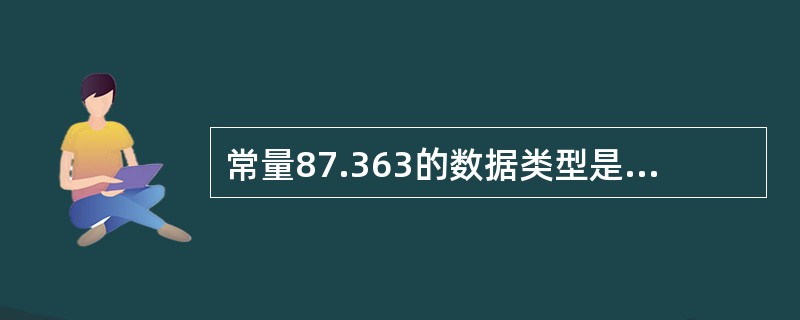 常量87.363的数据类型是...